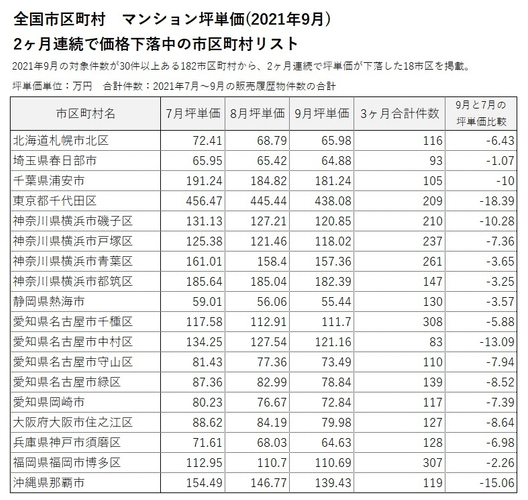 全国市区町村　マンション坪単価(2021年9月)
2ヶ月連続で価格下落中の市区町村リスト

2021年9月の対象件数が30件以上ある182市区町村から、2ヶ月連続で坪単価が下落した18市区を掲載。

坪単価単位：万円　合計件数：2021年7月～9月の販売履歴物件数の合計

| 市区町村名 | 7月坪単価 | 8月坪単価 | 9月坪単価 | 3ヶ月合計件数 | 9月と7月の坪単価比較 |
|---|---|---|---|---|---|
| 北海道札幌市北区 | 72.41 | 68.79 | 65.98 | 116 | -6.43 |
| 埼玉県春日部市 | 65.95 | 65.42 | 64.88 | 93 | -1.07 |
| 千葉県浦安市 | 191.24 | 184.82 | 181.24 | 105 | -10 |
| 東京都千代田区 | 456.47 | 445.44 | 438.08 | 209 | -18.39 |
| 神奈川県横浜市磯子区 | 131.13 | 127.21 | 120.85 | 210 | -10.28 |
| 神奈川県横浜市戸塚区 | 125.38 | 121.46 | 118.02 | 237 | -7.36 |
| 神奈川県横浜市青葉区 | 161.01 | 158.4 | 157.36 | 261 | -3.65 |
| 神奈川県横浜市都筑区 | 185.64 | 185.04 | 182.39 | 147 | -3.25 |
| 静岡県熱海市 | 59.01 | 56.06 | 55.44 | 130 | -3.57 |
| 愛知県名古屋市千種区 | 117.58 | 112.91 | 111.7 | 308 | -5.88 |
| 愛知県名古屋市中村区 | 134.25 | 127.54 | 121.16 | 83 | -13.09 |
| 愛知県名古屋市守山区 | 81.43 | 77.36 | 73.49 | 110 | -7.94 |
| 愛知県名古屋市緑区 | 87.36 | 82.99 | 78.84 | 139 | -8.52 |
| 愛知県岡崎市 | 80.23 | 76.67 | 72.84 | 117 | -7.39 |
| 大阪府大阪市住之江区 | 88.62 | 84.19 | 79.98 | 127 | -8.64 |
| 兵庫県神戸市須磨区 | 71.61 | 68.03 | 64.63 | 128 | -6.98 |
| 福岡県福岡市博多区 | 112.95 | 110.7 | 110.69 | 307 | -2.26 |
| 沖縄県那覇市 | 154.49 | 146.77 | 139.43 | 119 | -15.06 |